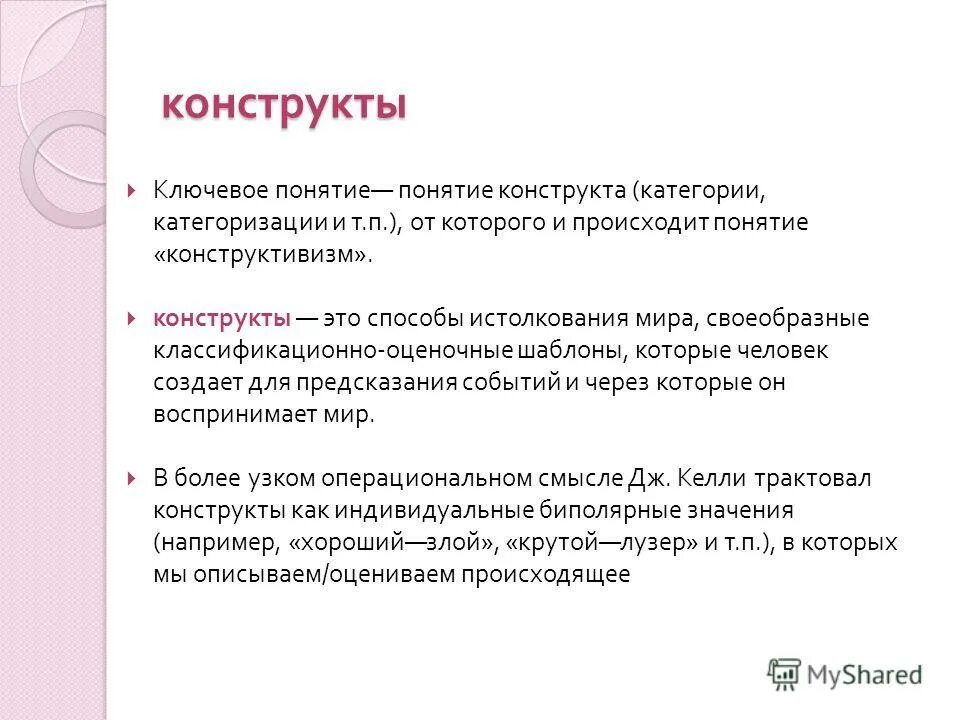 конструкты

Ключевое понятие— понятие конструкта (категории, категоризации и т.п.), от которого и происходит понятие «конструктивизм».

конструкты — это способы истолкования мира, своеобразные классификационно-оценочные шаблоны, которые человек создает для предсказания событий и через которые он воспринимает мир.

В более узком операциональном смысле Дж. Келли трактовал конструкты как индивидуальные биполярные значения (например, «хороший—злой», «крутой—лузер» и т.п.), в которых мы описываем/оцениваем происходящее

MyShared